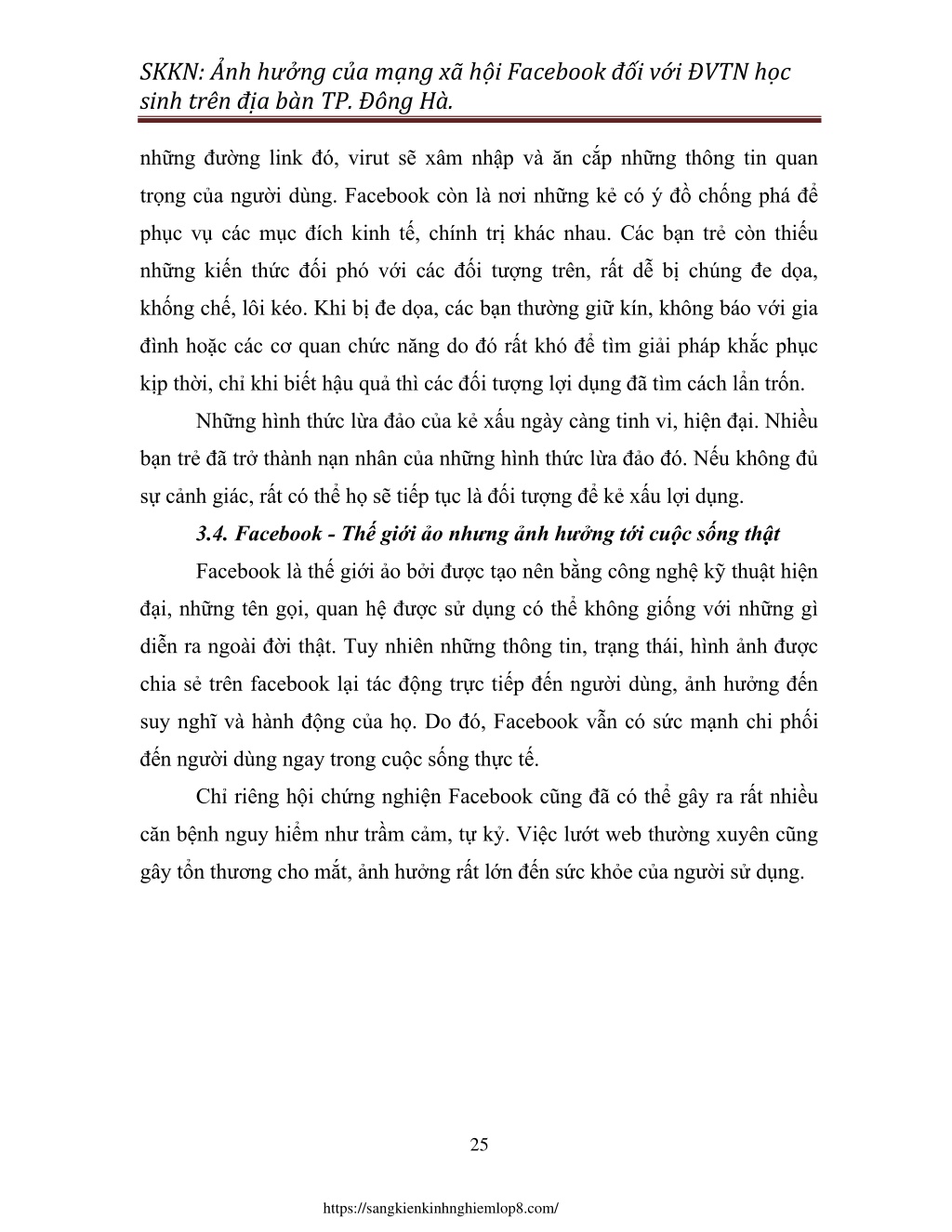 SKKN: Ảnh hưởng của mạng xã hội Facebook đối với ĐVTN học sinh trên địa bàn TP. Đông Hà.

những đường link đó, virut sẽ xâm nhập và ăn cắp những thông tin quan trọng của người dùng. Facebook còn là nơi những kẻ có ý đồ chống phá để phục vụ các mục đích kinh tế, chính trị khác nhau. Các bạn trẻ còn thiếu những kiến thức đối phó với các đối tượng trên, rất dễ bị chúng đe dọa, khống chế, lôi kéo. Khi bị đe dọa, các bạn thường giữ kín, không báo với gia đình hoặc các cơ quan chức năng do đó rất khó để tìm giải pháp khắc phục kịp thời, chỉ khi biết hậu quả thì các đối tượng lợi dụng đã tìm cách lẩn trốn.

Những hình thức lừa đảo của kẻ xấu ngày càng tinh vi, hiện đại. Nhiều bạn trẻ đã trở thành nạn nhân của những hình thức lừa đảo đó. Nếu không đủ sự cảnh giác, rất có thể họ sẽ tiếp tục là đối tượng để kẻ xấu lợi dụng.

3.4. Facebook - Thế giới ảo nhưng ảnh hưởng tới cuộc sống thật

Facebook là thế giới ảo bởi được tạo nên bằng công nghệ kỹ thuật hiện đại, những tên gọi, quan hệ được sử dụng có thể không giống với những gì diễn ra ngoài đời thật. Tuy nhiên những thông tin, trạng thái, hình ảnh được chia sẻ trên facebook lại tác động trực tiếp đến người dùng, ảnh hưởng đến suy nghĩ và hành động của họ. Do đó, Facebook vẫn có sức mạnh chi phối đến người dùng ngay trong cuộc sống thực tế.

Chỉ riêng hội chứng nghiện Facebook cũng đã có thể gây ra rất nhiều căn bệnh nguy hiểm như trầm cảm, tự kỷ. Việc lướt web thường xuyên cũng gây tổn thương cho mắt, ảnh hưởng rất lớn đến sức khỏe của người sử dụng.

25

https://sangkienkinhnghiemlop8.com/